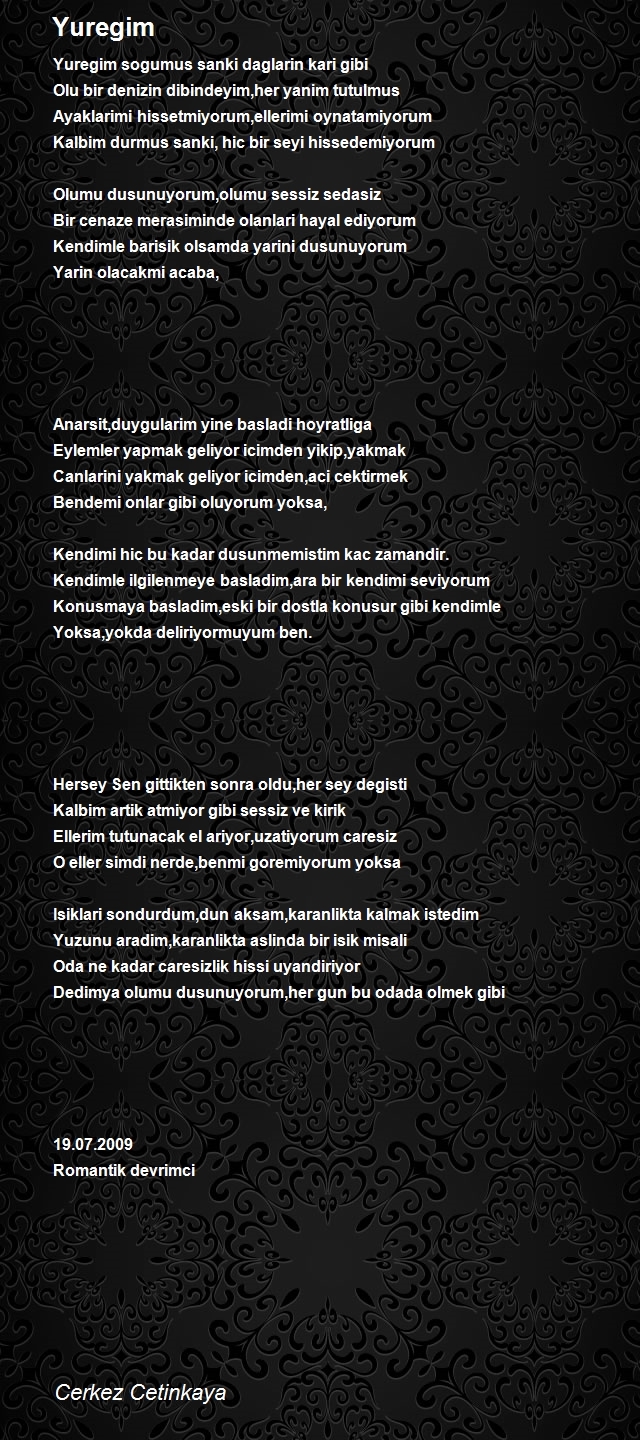 Yuregim

Yuregim sogumus sanki daglarin kari gibi
Olu bir denizin dibindeyim,her yanim tutulmus
Ayaklarimi hissetmiyorum,ellerimi oynatamiyorum
Kalbim durmus sanki, hic bir seyi hissedemiyorum

Olumu dusunuyorum,olumu sessiz sedasiz
Bir cenaze merasiminde olanlari hayal ediyorum
Kendimle barisik olsamda yarini dusunuyorum
Yarin olacakmi acaba,

Anarsit,duygularim yine basladi hoyratliga
Eylemler yapmak geliyor icimden yikip,yakmak
Canlarini yakmak geliyor icimden,aci cektirmek
Bendemi onlar gibi oluyorum yoksa,

Kendimi hic bu kadar dusunmemistim kac zamandir.
Kendimle ilgilenmeye basladim,ara bir kendimi seviyorum
Konusmaya basladim,eski bir dostla konusur gibi kendimle
Yoksa,yokda deliriyormuyum ben.

Hersey Sen gittikten sonra oldu,her sey degisti
Kalbim artik atmiyor gibi sessiz ve kirik
Ellerim tutunacak el ariyor,uzatiyorum caresiz
O eller simdi nerde,benmi goremiyorum yoksa

Isiklari sondurdum,dun aksam,karanlikta kalmak istedim
Yuzunu aradim,karanlikta aslinda bir isik misali
Oda ne kadar caresizlik hissi uyandiriyor
Dedimya olumu dusunuyorum,her gun bu odada olmek gibi

19.07.2009
Romantik devrimci

Cerkez Cetinkaya